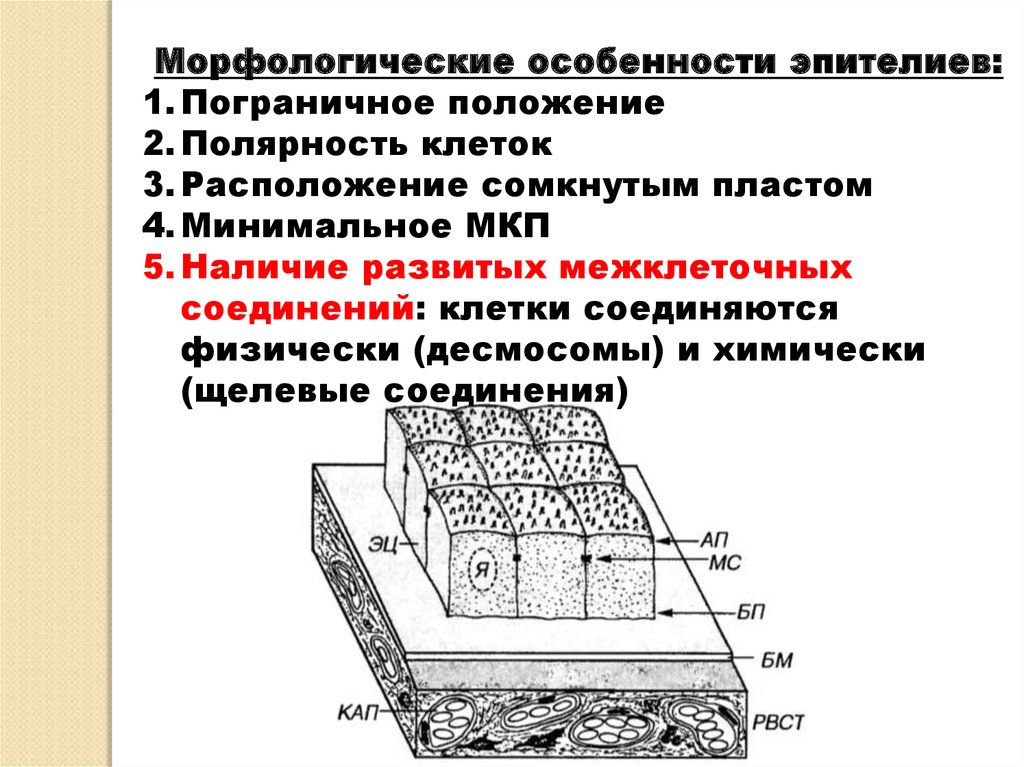 Морфологические особенности эпителиев:
1. Пограничное положение
2. Полярность клеток
3. Расположение сомкнутым пластом
4. Минимальное МКП
5. Наличие развитых межклеточных соединений: клетки соединяются физически (десмосомы) и химически (щелевые соединения)

ЭЦ
Я
АП
МС
БП
БМ
КАП
РВСТ